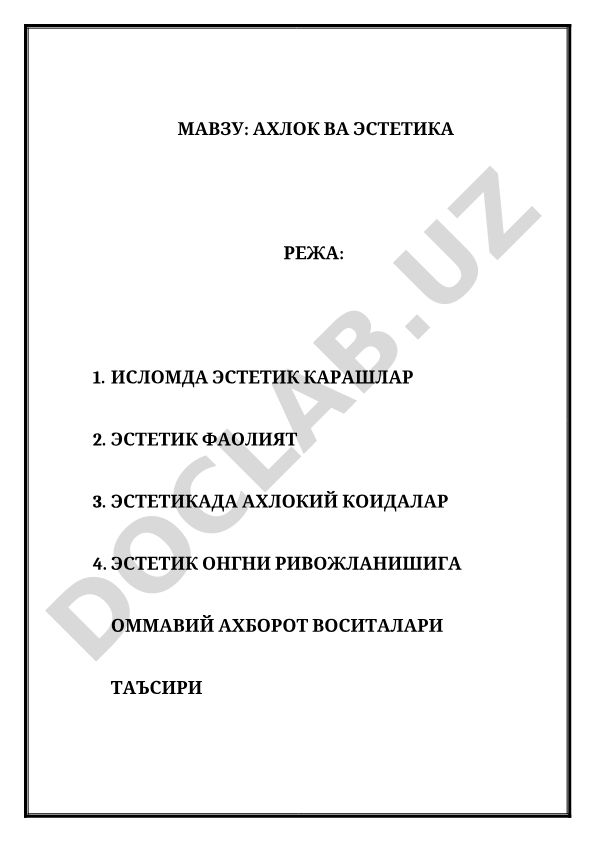 МАВЗУ: АХЛОК ВА ЭСТЕТИКА

РЕЖА:

1. ИСЛОМДА ЭСТЕТИК КАРАШЛАР

2. ЭСТЕТИК ФАОЛИЯТ

3. ЭСТЕТИКАДА АХЛОКИЙ КОИДАЛАР

4. ЭСТЕТИК ОНГНИ РИВОЖЛАНИШИГА ОММАВИЙ АХБОРОТ ВОСИТАЛАРИ ТАЪСИРИ

DOCLAB.UZ